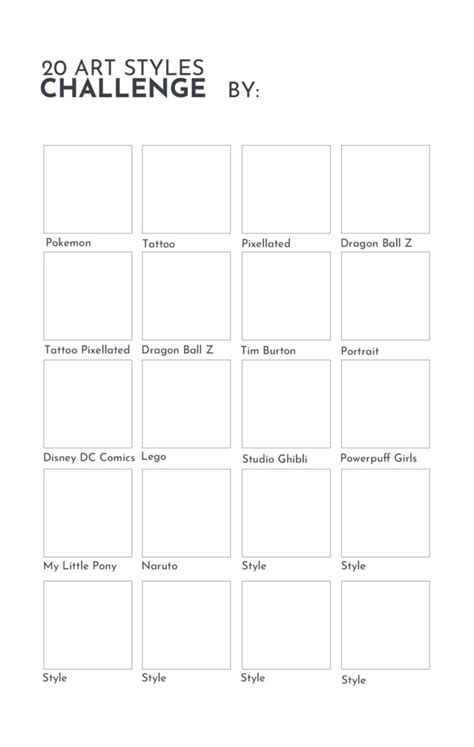 20 ART STYLES
CHALLENGE BY:

Pokemon

Tattoo

Pixellated

Dragon Ball Z

Tattoo Pixellated

Dragon Ball Z

Tim Burton

Portrait

Disney DC Comics

Lego

Studio Ghibli

Powerpuff Girls

My Little Pony

Naruto

Style

Style

Style

Style

Style

Style